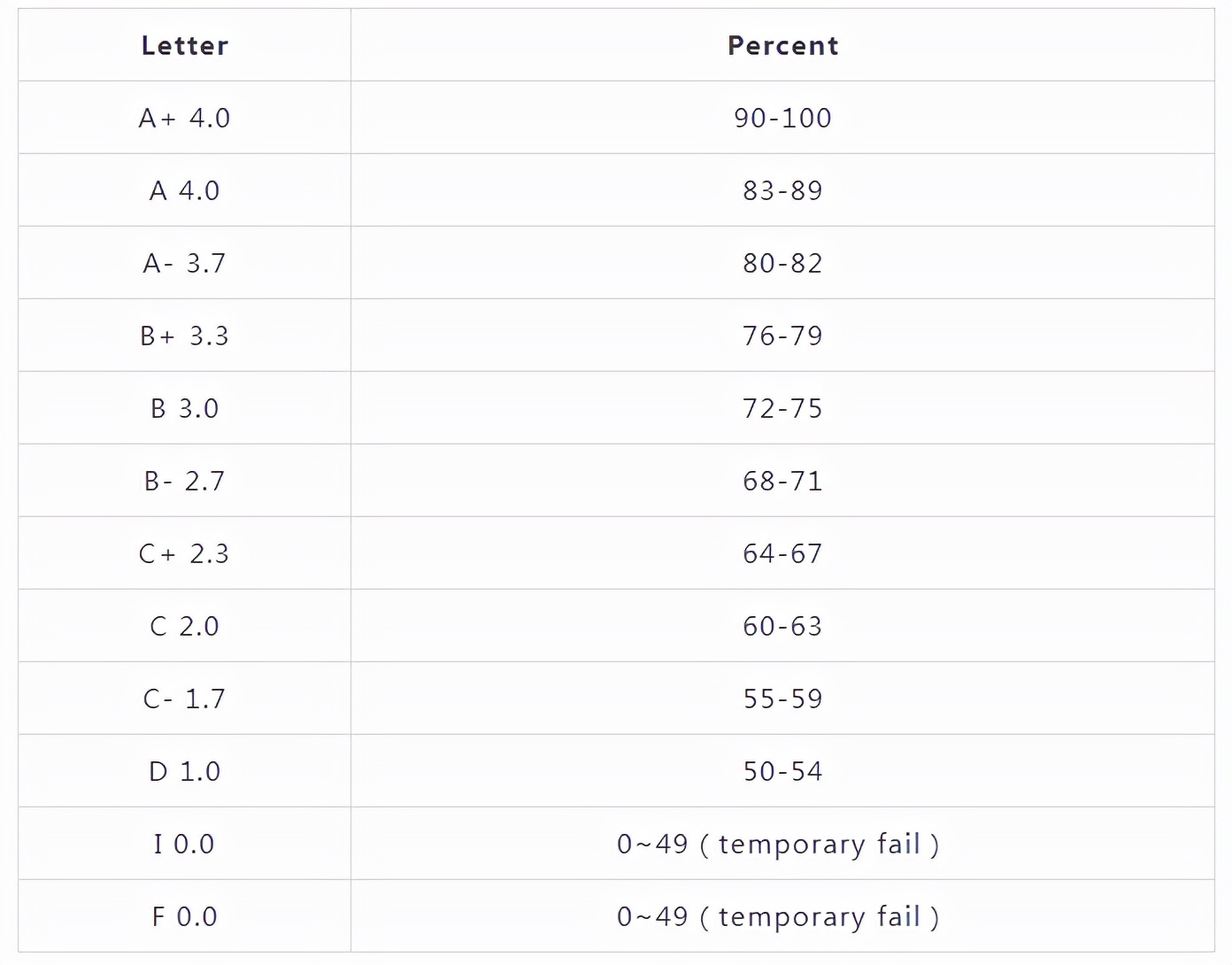 | Letter | Percent |
|---|---|
| A+ 4.0 | 90-100 |
| A 4.0 | 83-89 |
| A- 3.7 | 80-82 |
| B+ 3.3 | 76-79 |
| B 3.0 | 72-75 |
| B- 2.7 | 68-71 |
| C+ 2.3 | 64-67 |
| C 2.0 | 60-63 |
| C- 1.7 | 55-59 |
| D 1.0 | 50-54 |
| I 0.0 | 0~49 ( temporary fail ) |
| F 0.0 | 0~49 ( temporary fail ) |